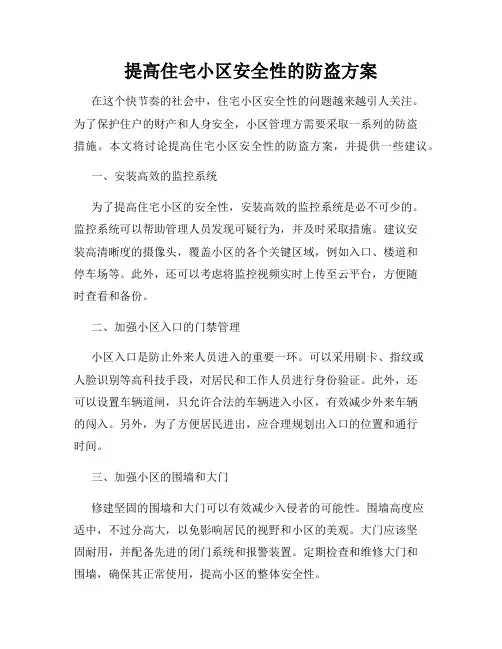 提高住宅小区安全性的防盗方案

在这个快节奏的社会中，住宅小区安全性的问题越来越引人关注。为了保护住户的财产和人身安全，小区管理方需要采取一系列的防盗措施。本文将讨论提高住宅小区安全性的防盗方案，并提供一些建议。

一、安装高效的监控系统

为了提高住宅小区的安全性，安装高效的监控系统是必不可少的。监控系统可以帮助管理人员发现可疑行为，并及时采取措施。建议安装高清晰度的摄像头，覆盖小区的各个关键区域，例如入口、楼道和停车场等。此外，还可以考虑将监控视频实时上传至云平台，方便随时查看和备份。

二、加强小区入口的门禁管理

小区入口是防止外来人员进入的重要一环。可以采用刷卡、指纹或人脸识别等高科技手段，对居民和工作人员进行身份验证。此外，还可以设置车辆道闸，只允许合法的车辆进入小区，有效减少外来车辆的闯入。另外，为了方便居民进出，应合理规划出入口的位置和通行时间。

三、加强小区的围墙和大门

修建坚固的围墙和大门可以有效减少入侵者的可能性。围墙高度应适中，不过分高大，以免影响居民的视野和小区的美观。大门应该坚固耐用，并配备先进的闭门系统和报警装置。定期检查和维修大门和围墙，确保其正常使用，提高小区的整体安全性。